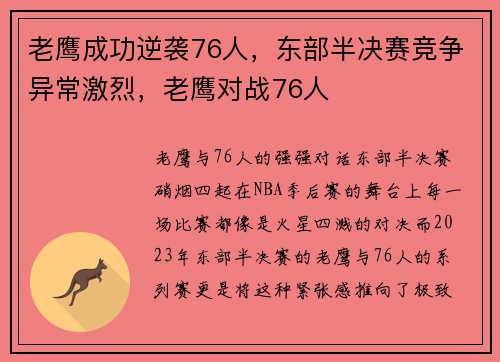 老鹰成功逆袭76人，东部半决赛竞争异常激烈，老鹰对战76人

老鹰与76人的强强对话东部半决赛硝烟四起在NBA季后赛的舞台上每一场比赛都像是火星四溅的对决而2023年东部半决赛的老鹰与76人的系列赛更是将这种紧张感推向了极致